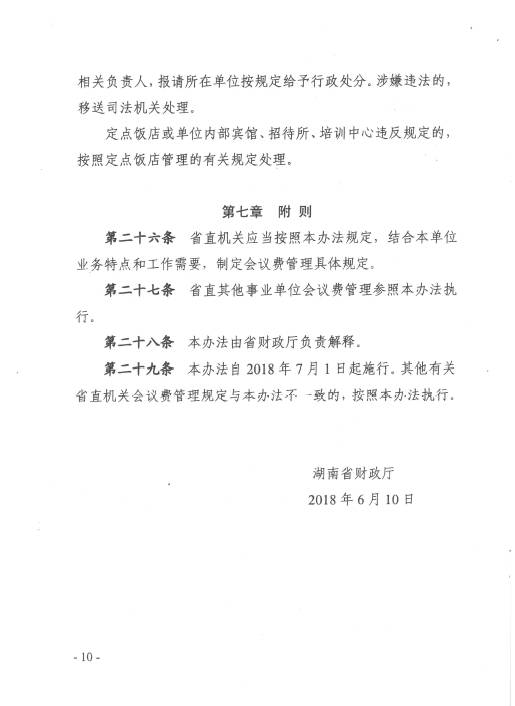 相关负责人，报请所在单位按规定给予行政处分。涉嫌违法的，移送司法机关处理。

定点饭店或单位内部宾馆、招待所、培训中心违反规定的，按照定点饭店管理的有关规定处理。

第七章 附 则

第二十六条 省直机关应当按照本办法规定，结合本单位业务特点和工作需要，制定会议费管理具体规定。

第二十七条 省直其他事业单位会议费管理参照本办法执行。

第二十八条 本办法由省财政厅负责解释。

第二十九条 本办法自 2018 年 7 月 1 日起施行。其他有关省直机关会议费管理规定与本办法不一致的，按照本办法执行。

湖南省财政厅
2018 年 6 月 10 日

- 10 -